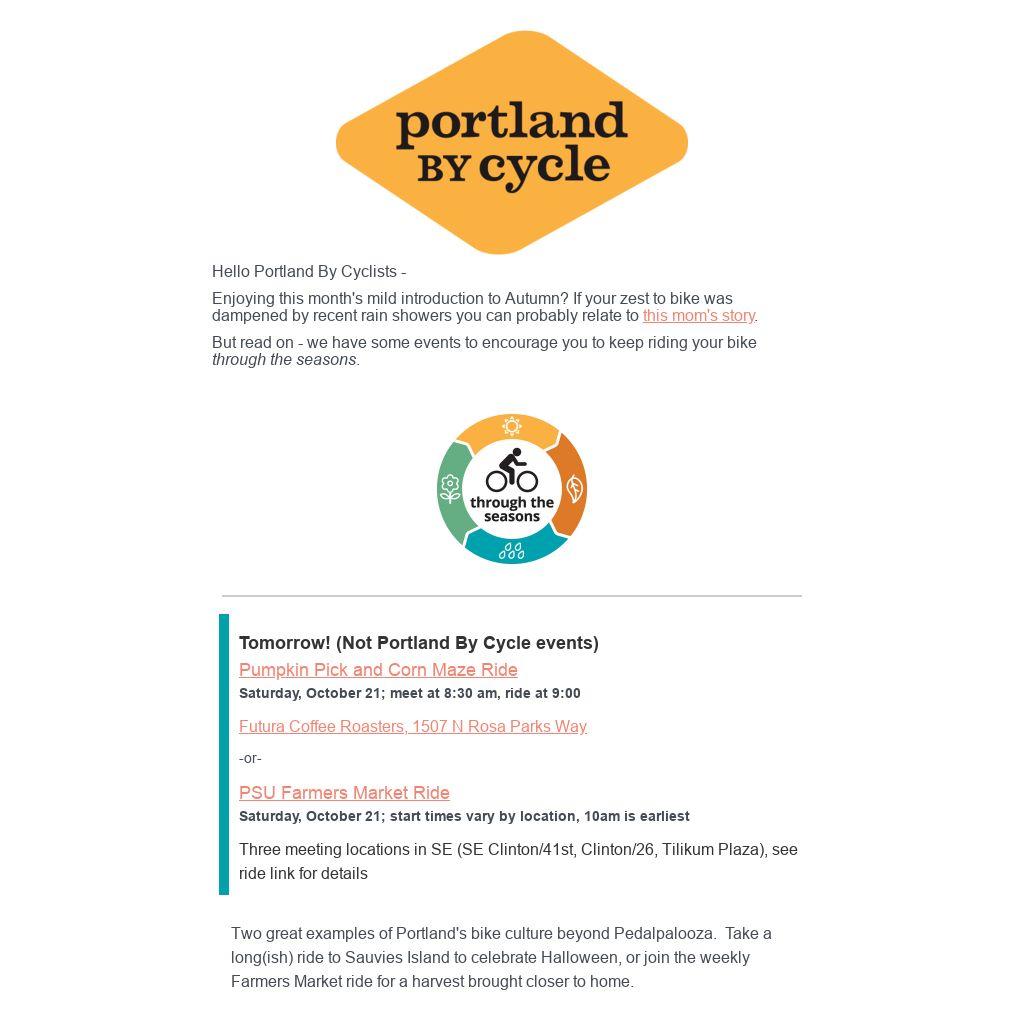 portland BY cycle

Hello Portland By Cyclists -

Enjoying this month's mild introduction to Autumn? If your zest to bike was dampened by recent rain showers you can probably relate to this mom's story.

But read on - we have some events to encourage you to keep riding your bike through the seasons.

through the seasons

Tomorrow! (Not Portland By Cycle events)

Pumpkin Pick and Corn Maze Ride

Saturday, October 21; meet at 8:30 am, ride at 9:00

Futura Coffee Roasters, 1507 N Rosa Parks Way

-or-

PSU Farmers Market Ride

Saturday, October 21; start times vary by location, 10am is earliest

Three meeting locations in SE (SE Clinton/41st, Clinton/26, Tilikum Plaza), see ride link for details

Two great examples of Portland's bike culture beyond Pedalpalooza. Take a long(ish) ride to Sauvies Island to celebrate Halloween, or join the weekly Farmers Market ride for a harvest brought closer to home.